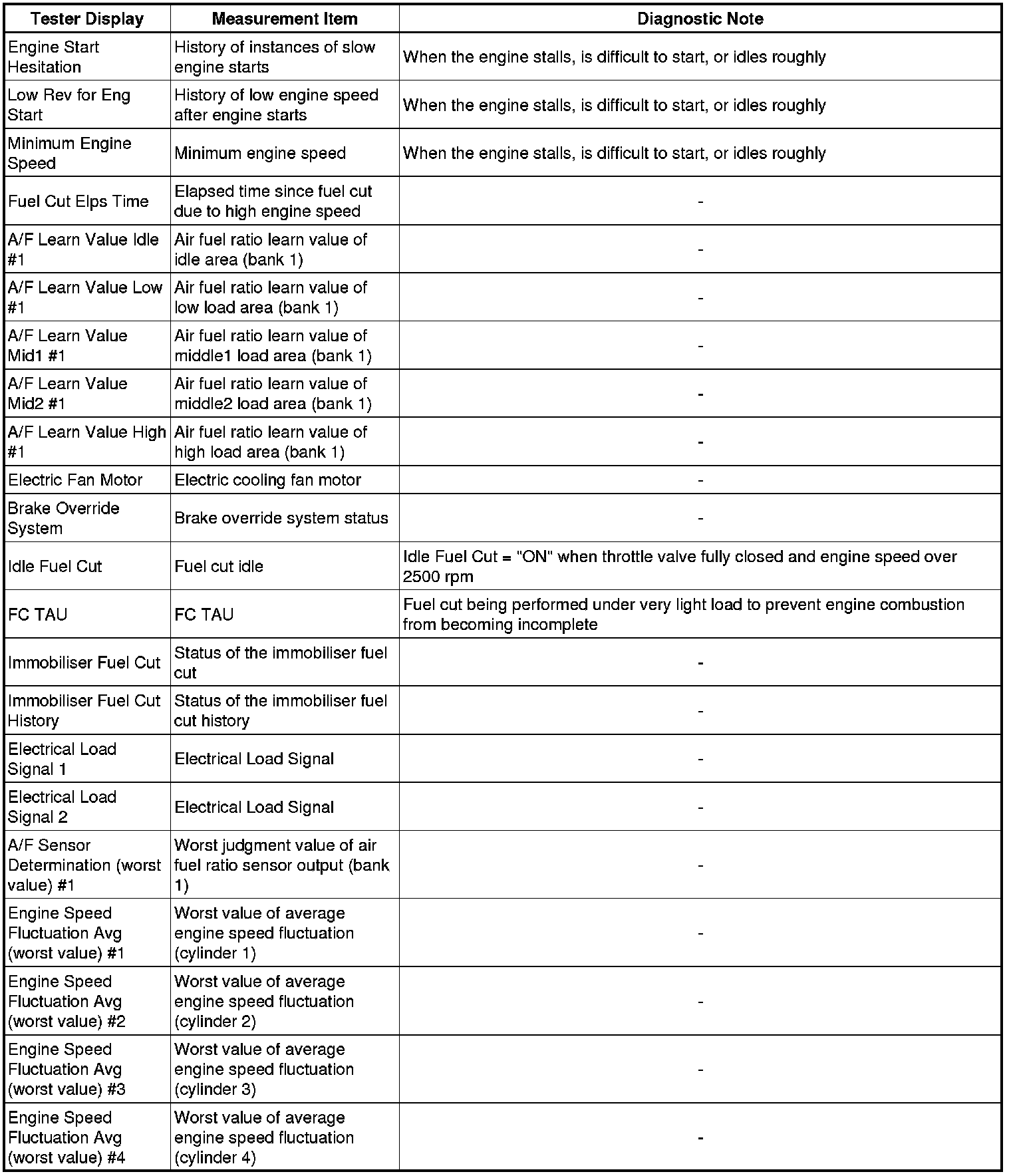 | Tester Display | Measurement Item | Diagnostic Note |
|---|---|---|
| Engine Start Hesitation | History of instances of slow engine starts | When the engine stalls, is difficult to start, or idles roughly |
| Low Rev for Eng Start | History of low engine speed after engine starts | When the engine stalls, is difficult to start, or idles roughly |
| Minimum Engine Speed | Minimum engine speed | When the engine stalls, is difficult to start, or idles roughly |
| Fuel Cut Elps Time | Elapsed time since fuel cut due to high engine speed | - |
| A/F Learn Value Idle #1 | Air fuel ratio learn value of idle area (bank 1) | - |
| A/F Learn Value Low #1 | Air fuel ratio learn value of low load area (bank 1) | - |
| A/F Learn Value Mid1 #1 | Air fuel ratio learn value of middle1 load area (bank 1) | - |
| A/F Learn Value Mid2 #1 | Air fuel ratio learn value of middle2 load area (bank 1) | - |
| A/F Learn Value High #1 | Air fuel ratio learn value of high load area (bank 1) | - |
| Electric Fan Motor | Electric cooling fan motor | - |
| Brake Override System | Brake override system status | - |
| Idle Fuel Cut | Fuel cut idle | Idle Fuel Cut = "ON" when throttle valve fully closed and engine speed over 2500 rpm |
| FC TAU | FC TAU | Fuel cut being performed under very light load to prevent engine combustion from becoming incomplete |
| Immobiliser Fuel Cut | Status of the immobiliser fuel cut | - |
| Immobiliser Fuel Cut History | Status of the immobiliser fuel cut history | - |
| Electrical Load Signal 1 | Electrical Load Signal | - |
| Electrical Load Signal 2 | Electrical Load Signal | - |
| A/F Sensor Determination (worst value) #1 | Worst judgment value of air fuel ratio sensor output (bank 1) | - |
| Engine Speed Fluctuation Avg (worst value) #1 | Worst value of average engine speed fluctuation (cylinder 1) | - |
| Engine Speed Fluctuation Avg (worst value) #2 | Worst value of average engine speed fluctuation (cylinder 2) | - |
| Engine Speed Fluctuation Avg (worst value) #3 | Worst value of average engine speed fluctuation (cylinder 3) | - |
| Engine Speed Fluctuation Avg (worst value) #4 | Worst value of average engine speed fluctuation (cylinder 4) | - |